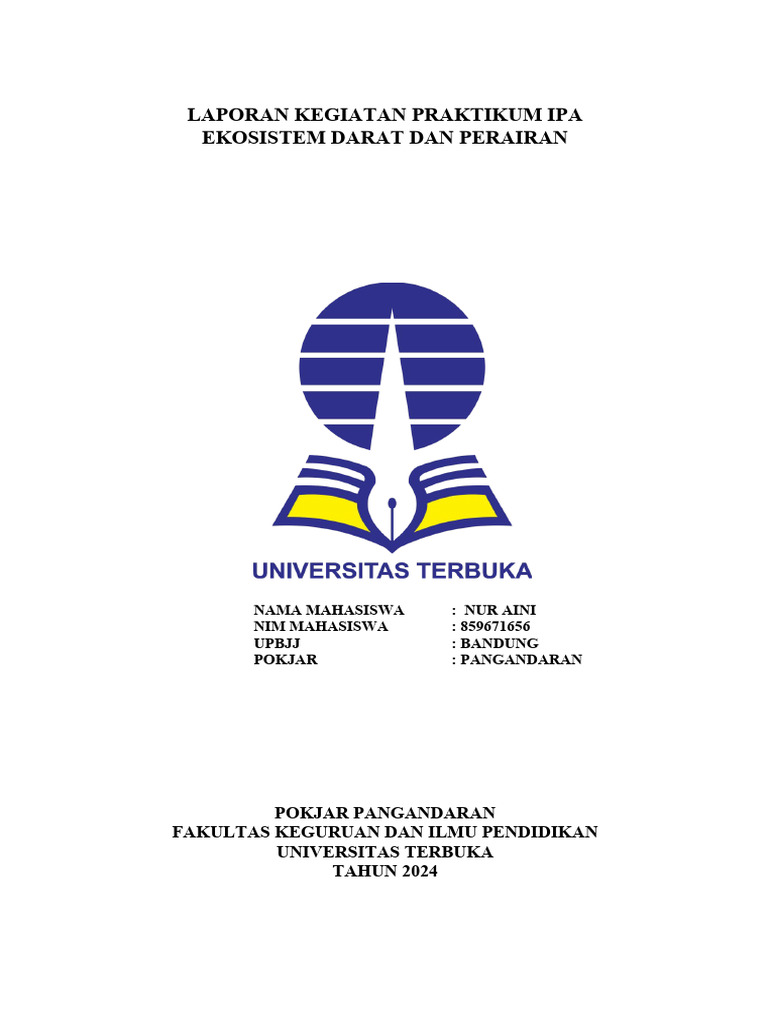 LAPORAN KEGIATAN PRAKTIKUM IPA
EKOSISTEM DARAT DAN PERAIRAN

UNIVERSITAS TERBUKA

NAMA MAHASISWA : NUR AINI
NIM MAHASISWA : 859671656
UPBJJ : BANDUNG
POKJAR : PANGANDARAN

POKJAR PANGANDARAN
FAKULTAS KEGURUAN DAN ILMU PENDIDIKAN
UNIVERSITAS TERBUKA
TAHUN 2024